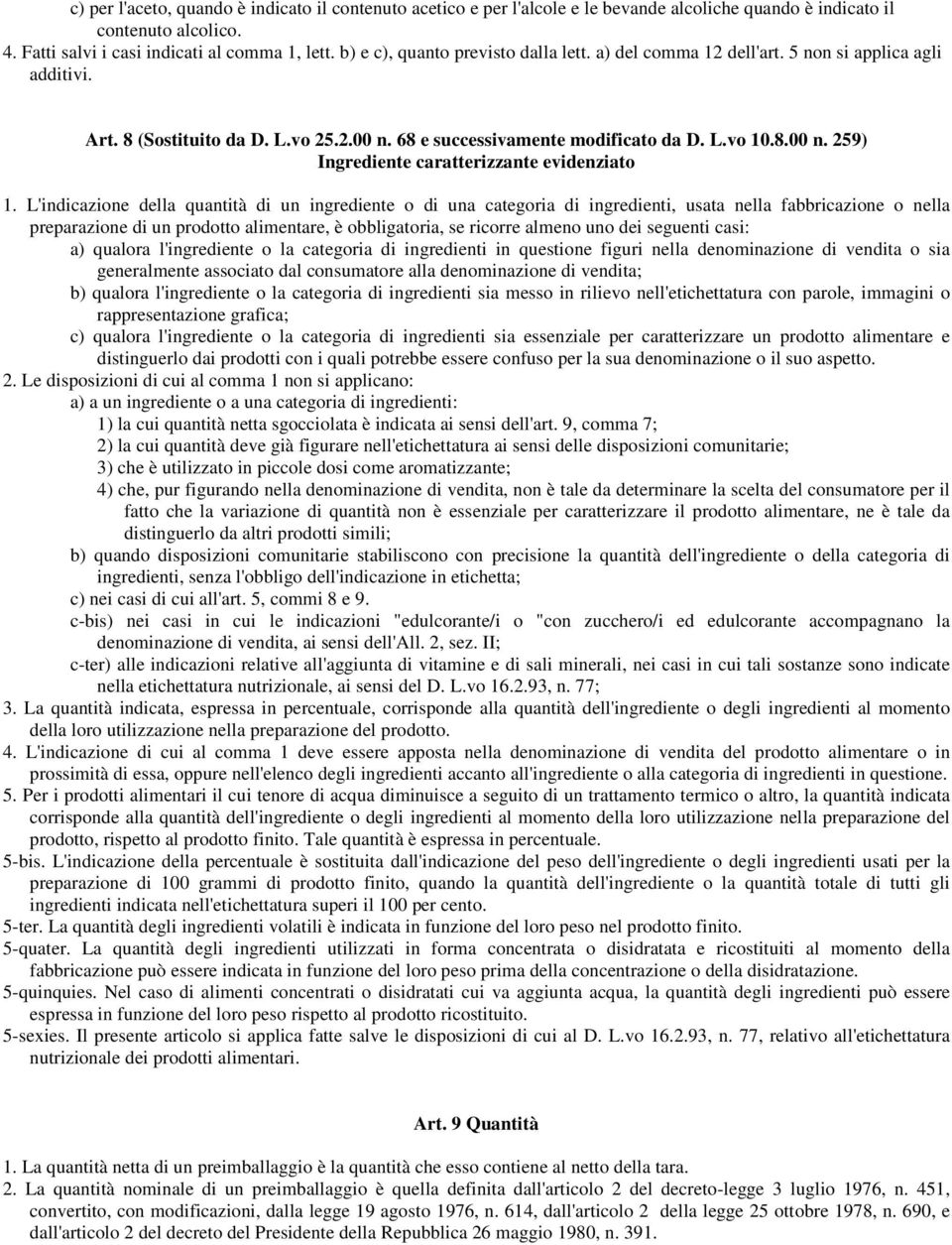 c) per l'aceto, quando è indicato il contenuto acetico e per l'alcole e le bevande alcoliche quando è indicato il contenuto alcolico.
4. Fatti salvi i casi indicati al comma 1, lett. b) e c), quanto previsto dalla lett. a) del comma 12 dell'art. 5 non si applica agli additivi.

Art. 8 (Sostituito da D. L.vo 25.2.00 n. 68 e successivamente modificato da D. L.vo 10.8.00 n. 259)
Ingrediente caratterizzante evidenziato

1. L'indicazione della quantità di un ingrediente o di una categoria di ingredienti, usata nella fabbricazione o nella preparazione di un prodotto alimentare, è obbligatoria, se ricorre almeno uno dei seguenti casi:
a) qualora l'ingrediente o la categoria di ingredienti in questione figuri nella denominazione di vendita o sia generalmente associato dal consumatore alla denominazione di vendita;
b) qualora l'ingrediente o la categoria di ingredienti sia messo in rilievo nell'etichettatura con parole, immagini o rappresentazione grafica;
c) qualora l'ingrediente o la categoria di ingredienti sia essenziale per caratterizzare un prodotto alimentare e distinguerlo dai prodotti con i quali potrebbe essere confuso per la sua denominazione o il suo aspetto.
2. Le disposizioni di cui al comma 1 non si applicano:
a) a un ingrediente o a una categoria di ingredienti:
1) la cui quantità netta sgocciolata è indicata ai sensi dell'art. 9, comma 7;
2) la cui quantità deve già figurare nell'etichettatura ai sensi delle disposizioni comunitarie;
3) che è utilizzato in piccole dosi come aromatizzante;
4) che, pur figurando nella denominazione di vendita, non è tale da determinare la scelta del consumatore per il fatto che la variazione di quantità non è essenziale per caratterizzare il prodotto alimentare, ne è tale da distinguerlo da altri prodotti simili;
b) quando disposizioni comunitarie stabiliscono con precisione la quantità dell'ingrediente o della categoria di ingredienti, senza l'obbligo dell'indicazione in etichetta;
c) nei casi di cui all'art. 5, commi 8 e 9.
c-bis) nei casi in cui le indicazioni "edulcorante/i o "con zucchero/i ed edulcorante accompagnano la denominazione di vendita, ai sensi dell'All. 2, sez. II;
c-ter) alle indicazioni relative all'aggiunta di vitamine e di sali minerali, nei casi in cui tali sostanze sono indicate nella etichettatura nutrizionale, ai sensi del D. L.vo 16.2.93, n. 77;
3. La quantità indicata, espressa in percentuale, corrisponde alla quantità dell'ingrediente o degli ingredienti al momento della loro utilizzazione nella preparazione del prodotto.
4. L'indicazione di cui al comma 1 deve essere apposta nella denominazione di vendita del prodotto alimentare o in prossimità di essa, oppure nell'elenco degli ingredienti accanto all'ingrediente o alla categoria di ingredienti in questione.
5. Per i prodotti alimentari il cui tenore di acqua diminuisce a seguito di un trattamento termico o altro, la quantità indicata corrisponde alla quantità dell'ingrediente o degli ingredienti al momento della loro utilizzazione nella preparazione del prodotto, rispetto al prodotto finito. Tale quantità è espressa in percentuale.
5-bis. L'indicazione della percentuale è sostituita dall'indicazione del peso dell'ingrediente o degli ingredienti usati per la preparazione di 100 grammi di prodotto finito, quando la quantità dell'ingrediente o la quantità totale di tutti gli ingredienti indicata nell'etichettatura superi il 100 per cento.
5-ter. La quantità degli ingredienti volatili è indicata in funzione del loro peso nel prodotto finito.
5-quater. La quantità degli ingredienti utilizzati in forma concentrata o disidratata e ricostituiti al momento della fabbricazione può essere indicata in funzione del loro peso prima della concentrazione o della disidratazione.
5-quinquies. Nel caso di alimenti concentrati o disidratati cui va aggiunta acqua, la quantità degli ingredienti può essere espressa in funzione del loro peso rispetto al prodotto ricostituito.
5-sexies. Il presente articolo si applica fatte salve le disposizioni di cui al D. L.vo 16.2.93, n. 77, relativo all'etichettatura nutrizionale dei prodotti alimentari.

Art. 9 Quantità

1. La quantità netta di un preimballaggio è la quantità che esso contiene al netto della tara.
2. La quantità nominale di un preimballaggio è quella definita dall'articolo 2 del decreto-legge 3 luglio 1976, n. 451, convertito, con modificazioni, dalla legge 19 agosto 1976, n. 614, dall'articolo 2 della legge 25 ottobre 1978, n. 690, e dall'articolo 2 del decreto del Presidente della Repubblica 26 maggio 1980, n. 391.